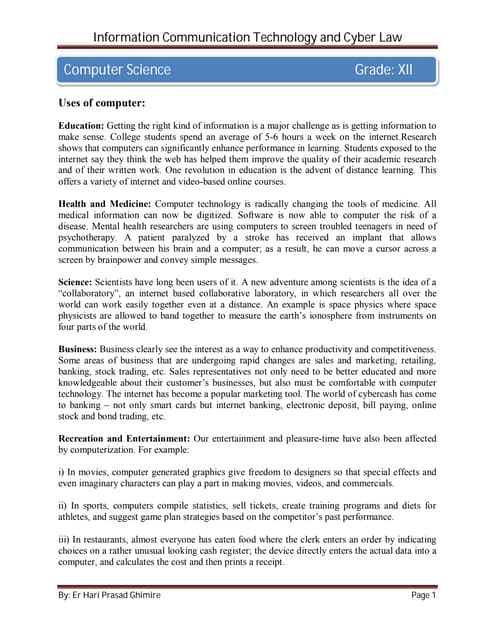 Information Communication Technology and Cyber Law

Computer Science Grade: XII

Uses of computer:

Education: Getting the right kind of information is a major challenge as is getting information to make sense. College students spend an average of 5-6 hours a week on the internet.Research shows that computers can significantly enhance performance in learning. Students exposed to the internet say they think the web has helped them improve the quality of their academic research and of their written work. One revolution in education is the advent of distance learning. This offers a variety of internet and video-based online courses.

Health and Medicine: Computer technology is radically changing the tools of medicine. All medical information can now be digitized. Software is now able to computer the risk of a disease. Mental health researchers are using computers to screen troubled teenagers in need of psychotherapy. A patient paralyzed by a stroke has received an implant that allows communication between his brain and a computer; as a result, he can move a cursor across a screen by brainpower and convey simple messages.

Science: Scientists have long been users of it. A new adventure among scientists is the idea of a "collaboratory", an internet based collaborative laboratory, in which researchers all over the world can work easily together even at a distance. An example is space physics where space physicists are allowed to band together to measure the earth's ionosphere from instruments on four parts of the world.

Business: Business clearly see the interest as a way to enhance productivity and competitiveness. Some areas of business that are undergoing rapid changes are sales and marketing, retailing, banking, stock trading, etc. Sales representatives not only need to be better educated and more knowledgeable about their customer's businesses, but also must be comfortable with computer technology. The internet has become a popular marketing tool. The world of cybercash has come to banking – not only smart cards but internet banking, electronic deposit, bill paying, online stock and bond trading, etc.

Recreation and Entertainment: Our entertainment and pleasure-time have also been affected by computerization. For example:

i) In movies, computer generated graphics give freedom to designers so that special effects and even imaginary characters can play a part in making movies, videos, and commercials.

ii) In sports, computers compile statistics, sell tickets, create training programs and diets for athletes, and suggest game plan strategies based on the competitor's past performance.

iii) In restaurants, almost everyone has eaten food where the clerk enters an order by indicating choices on a rather unusual looking cash register; the device directly enters the actual data into a computer, and calculates the cost and then prints a receipt.

By: Er Hari Prasad Ghimire Page 1